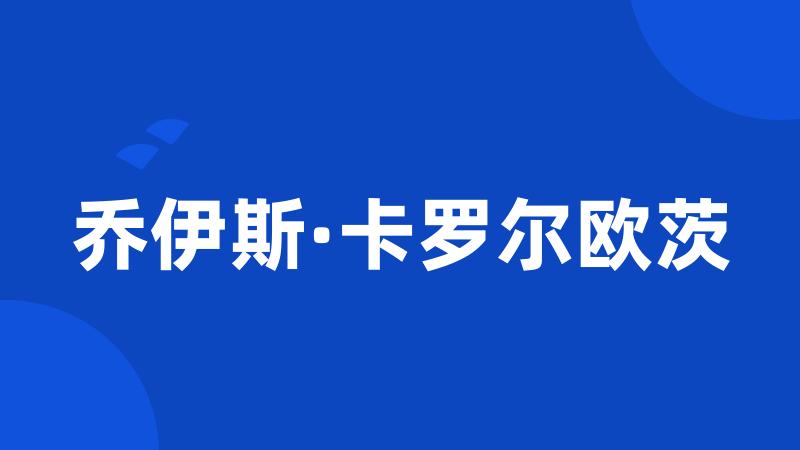 乔伊斯·卡罗尔欧茨